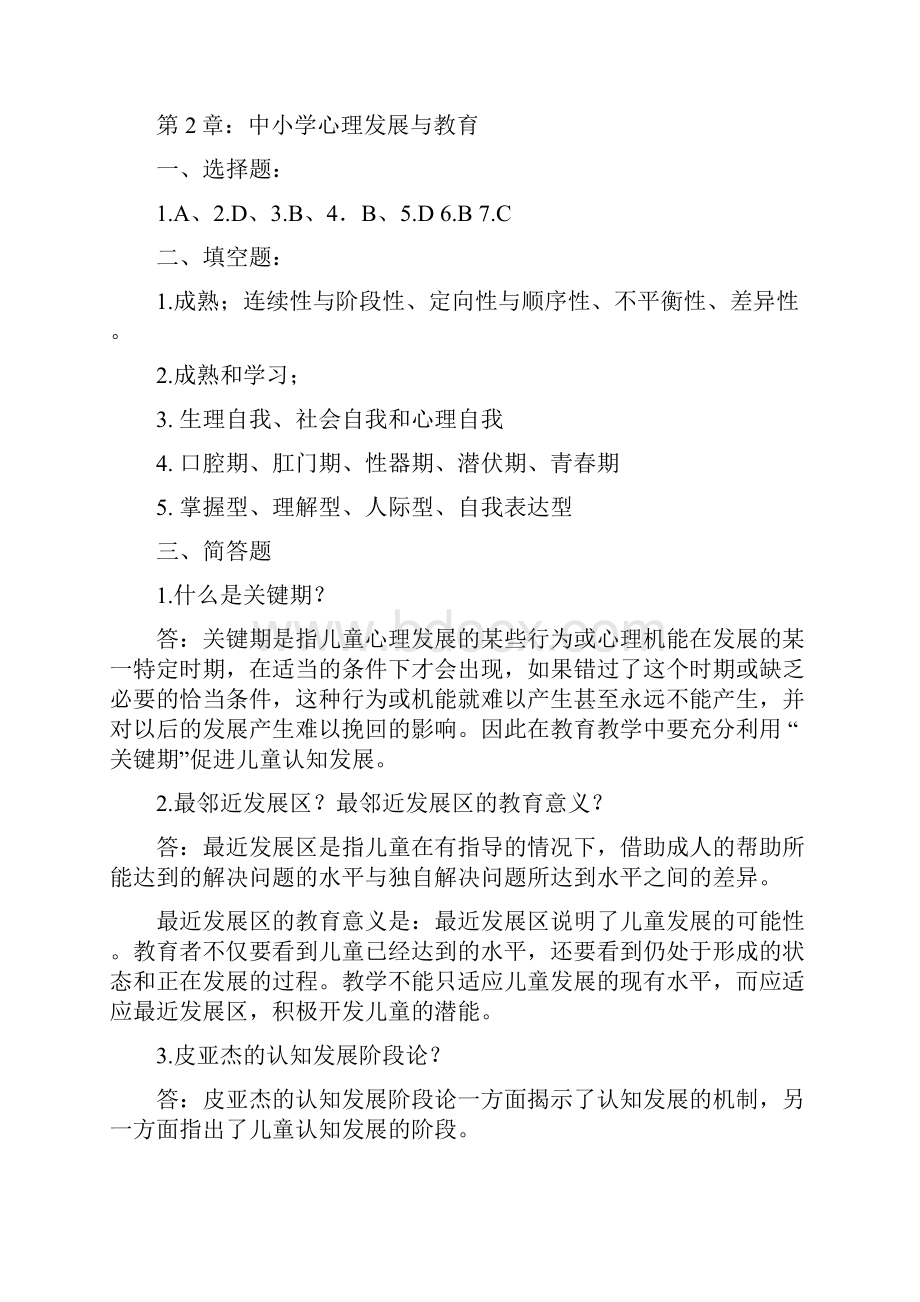 第 2 章：中小学心理发展与教育

一、选择题：

1.A、2.D、3.B、4．B、5.D 6.B 7.C

二、填空题：

1.成熟；连续性与阶段性、定向性与顺序性、不平衡性、差异性。

2.成熟和学习；

3. 生理自我、社会自我和心理自我

4. 口腔期、肛门期、性器期、潜伏期、青春期

5. 掌握型、理解型、人际型、自我表达型

三、简答题

1.什么是关键期？

答：关键期是指儿童心理发展的某些行为或心理机能在发展的某一特定时期，在适当的条件下才会出现，如果错过了这个时期或缺乏必要的恰当条件，这种行为或机能就难以产生甚至永远不能产生，并对以后的发展产生难以挽回的影响。因此在教育教学中要充分利用“关键期”促进儿童认知发展。

2.最邻近发展区？最邻近发展区的教育意义？

答：最近发展区是指儿童在有指导的情况下，借助成人的帮助所能达到的解决问题的水平与独自解决问题所达到水平之间的差异。

最近发展区的教育意义是：最近发展区说明了儿童发展的可能性。教育者不仅要看到儿童已经达到的水平，还要看到仍处于形成的状态和正在发展的过程。教学不能只适应儿童发展的现有水平，而应适应最近发展区，积极开发儿童的潜能。

3.皮亚杰的认知发展阶段论？

答：皮亚杰的认知发展阶段论一方面揭示了认知发展的机制，另一方面指出了儿童认知发展的阶段。